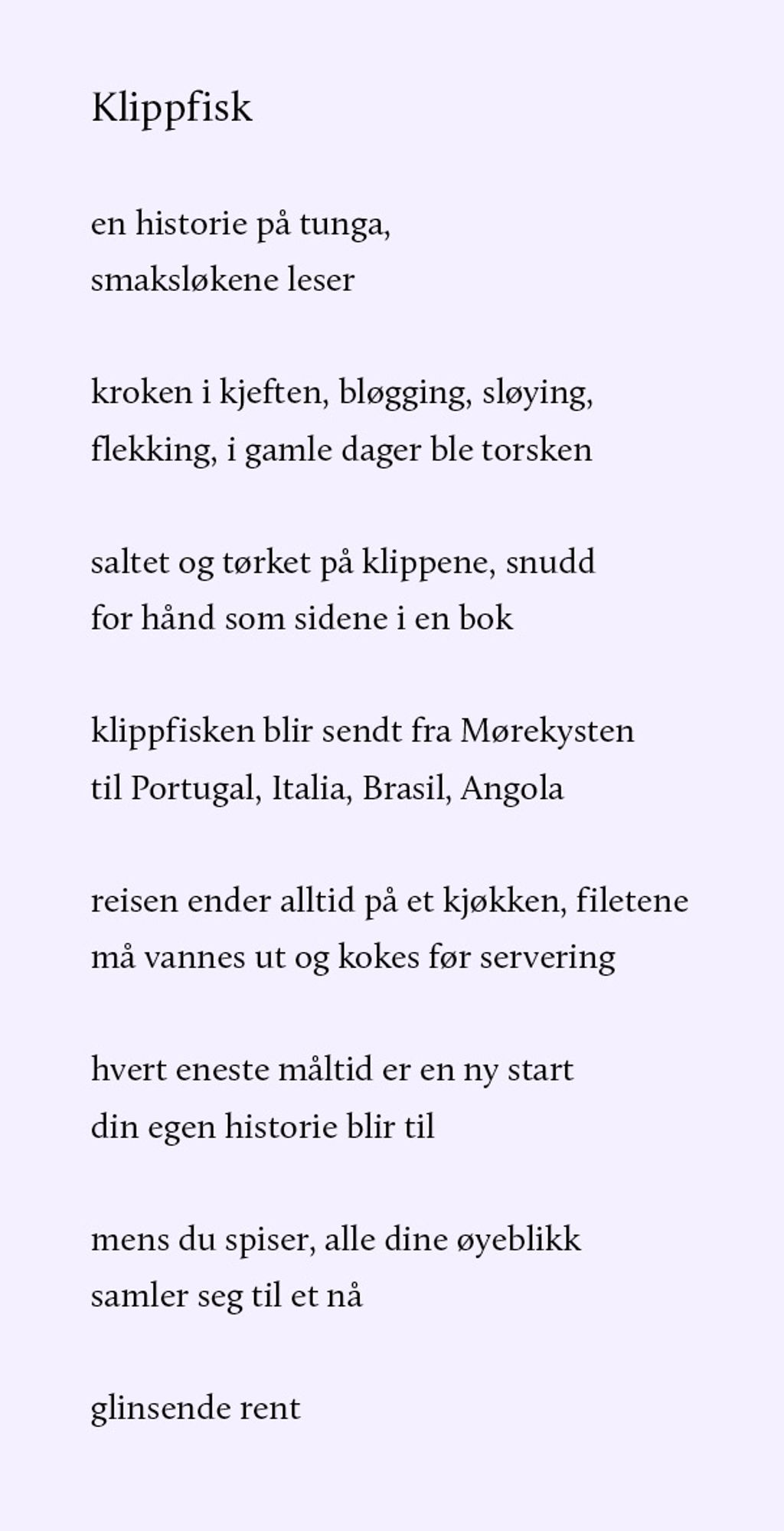 Klippfisk

en historie på tunga,
smaksløkene leser

kroken i kjeften, bløgging, sløying,
flekking, i gamle dager ble torsken

saltet og tørket på klippene, snudd
for hånd som sidene i en bok

klippfisken blir sendt fra Mørekysten
til Portugal, Italia, Brasil, Angola

reisen ender alltid på et kjøkken, filetene
må vannes ut og kokes før servering

hvert eneste måltid er en ny start
din egen historie blir til

mens du spiser, alle dine øyeblikk
samler seg til et nå

glinsende rent